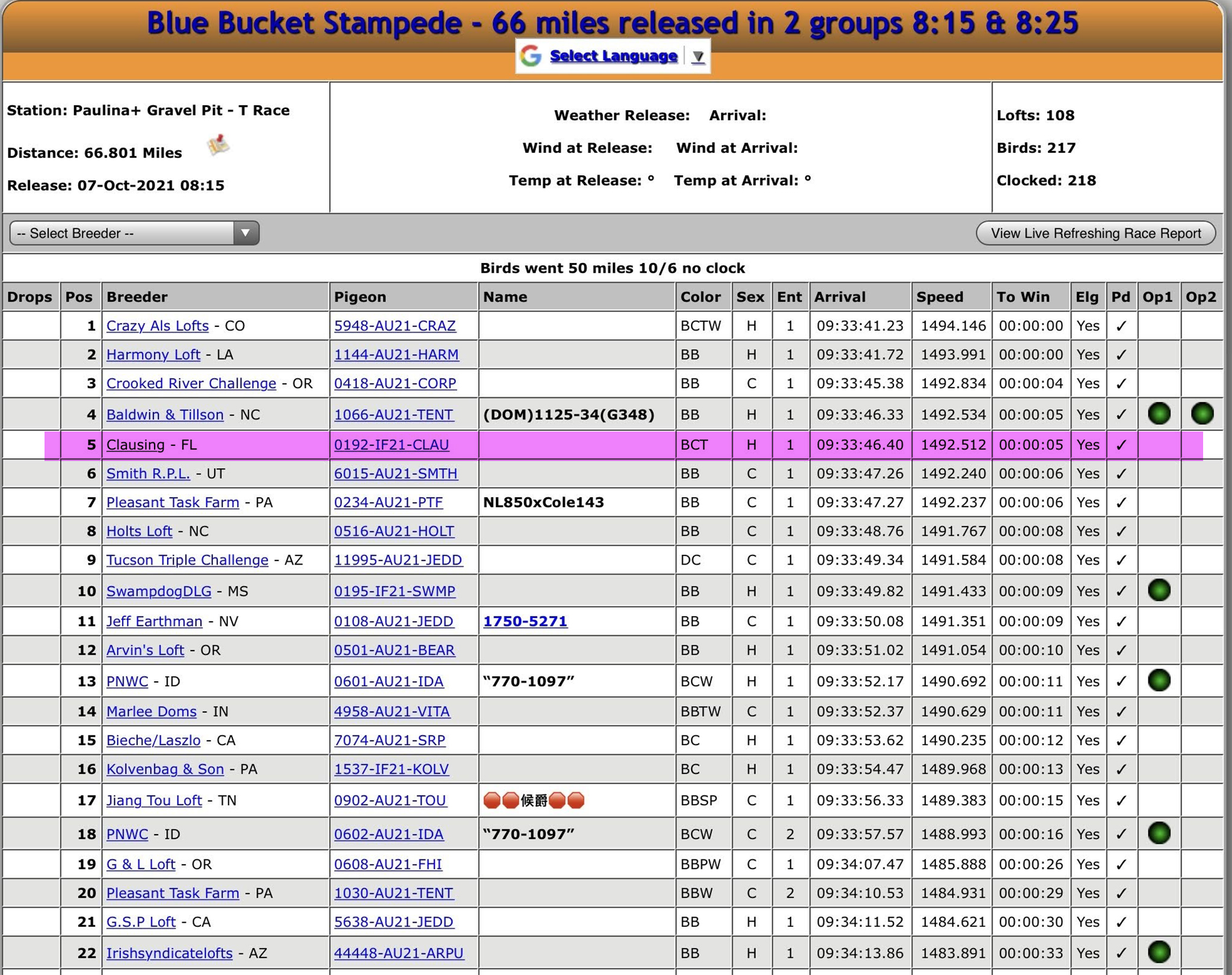 Blue Bucket Stampede - 66 miles released in 2 groups 8:15 & 8:25

Select Language ▼

Station: Paulina+ Gravel Pit - T Race

Distance: 66.801 Miles

Release: 07-Oct-2021 08:15

Weather Release: Arrival:

Wind at Release: Wind at Arrival:

Temp at Release: ° Temp at Arrival: °

Lofts: 108

Birds: 217

Clocked: 218

-- Select Breeder --

View Live Refreshing Race Report

Birds went 50 miles 10/6 no clock

| Drops | Pos | Breeder | Pigeon | Name | Color | Sex | Ent | Arrival | Speed | To Win | Elg | Pd | Op1 | Op2 |
|---|---|---|---|---|---|---|---|---|---|---|---|---|---|---|
| | 1 | Crazy Als Lofts - CO | 5948-AU21-CRAZ | | BCTW | H | 1 | 09:33:41.23 | 1494.146 | 00:00:00 | Yes | ✓ | | |
| | 2 | Harmony Loft - LA | 1144-AU21-HARM | | BB | H | 1 | 09:33:41.72 | 1493.991 | 00:00:00 | Yes | ✓ | | |
| | 3 | Crooked River Challenge - OR | 0418-AU21-CORP | | BB | C | 1 | 09:33:45.38 | 1492.834 | 00:00:04 | Yes | ✓ | | |
| | 4 | Baldwin & Tillson - NC | 1066-AU21-TENT | (DOM)1125-34(G348) | BB | H | 1 | 09:33:46.33 | 1492.534 | 00:00:05 | Yes | ✓ | | |
| | 5 | Clausing - FL | 0192-IF21-CLAU | | BCT | H | 1 | 09:33:46.40 | 1492.512 | 00:00:05 | Yes | ✓ | | |
| | 6 | Smith R.P.L. - UT | 6015-AU21-SMTH | | BB | C | 1 | 09:33:47.26 | 1492.240 | 00:00:06 | Yes | ✓ | | |
| | 7 | Pleasant Task Farm - PA | 0234-AU21-PTF | NL850xCole143 | BB | C | 1 | 09:33:47.27 | 1492.237 | 00:00:06 | Yes | ✓ | | |
| | 8 | Holts Loft - NC | 0516-AU21-HOLT | | BB | C | 1 | 09:33:48.76 | 1491.767 | 00:00:08 | Yes | ✓ | | |
| | 9 | Tucson Triple Challenge - AZ | 11995-AU21-JEDD | | DC | C | 1 | 09:33:49.34 | 1491.584 | 00:00:08 | Yes | ✓ | | |
| | 10 | SwampdogDLG - MS | 0195-IF21-SWMP | | BB | H | 1 | 09:33:49.82 | 1491.433 | 00:00:09 | Yes | ✓ | | |
| | 11 | Jeff Earthman - NV | 0108-AU21-JEDD | 1750-5271 | BB | C | 1 | 09:33:50.08 | 1491.351 | 00:00:09 | Yes | ✓ | | |
| | 12 | Arvin's Loft - OR | 0501-AU21-BEAR | | BB | H | 1 | 09:33:51.02 | 1491.054 | 00:00:10 | Yes | ✓ | | |
| | 13 | PNWC - ID | 0601-AU21-IDA | “770-1097” | BCW | H | 1 | 09:33:52.17 | 1490.692 | 00:00:11 | Yes | ✓ | | |
| | 14 | Marlee Doms - IN | 4958-AU21-VITA | | BBTW | C | 1 | 09:33:52.37 | 1490.629 | 00:00:11 | Yes | ✓ | | |
| | 15 | Bieche/Laszlo - CA | 7074-AU21-SRP | | BC | H | 1 | 09:33:53.62 | 1490.235 | 00:00:12 | Yes | ✓ | | |
| | 16 | Kolvenbag & Son - PA | 1537-IF21-KOLV | | BC | H | 1 | 09:33:54.47 | 1489.968 | 00:00:13 | Yes | ✓ | | |
| | 17 | Jiang Tou Loft - TN | 0902-AU21-TOU | 候爵 | BBSP | C | 1 | 09:33:56.33 | 1489.383 | 00:00:15 | Yes | ✓ | | |
| | 18 | PNWC - ID | 0602-AU21-IDA | “770-1097” | BCW | C | 2 | 09:33:57.57 | 1488.993 | 00:00:16 | Yes | ✓ | | |
| | 19 | G & L Loft - OR | 0608-AU21-FHI | | BBPW | C | 1 | 09:34:07.47 | 1485.888 | 00:00:26 | Yes | ✓ | | |
| | 20 | Pleasant Task Farm - PA | 1030-AU21-TENT | | BBW | C | 2 | 09:34:10.53 | 1484.931 | 00:00:29 | Yes | ✓ | | |
| | 21 | G.S.P Loft - CA | 5638-AU21-JEDD | | BB | H | 1 | 09:34:11.52 | 1484.621 | 00:00:30 | Yes | ✓ | | |
| | 22 | Irishsyndicatelofts - AZ | 44448-AU21-ARPU | | BB | H | 1 | 09:34:13.86 | 1483.891 | 00:00:33 | Yes | ✓ | | |